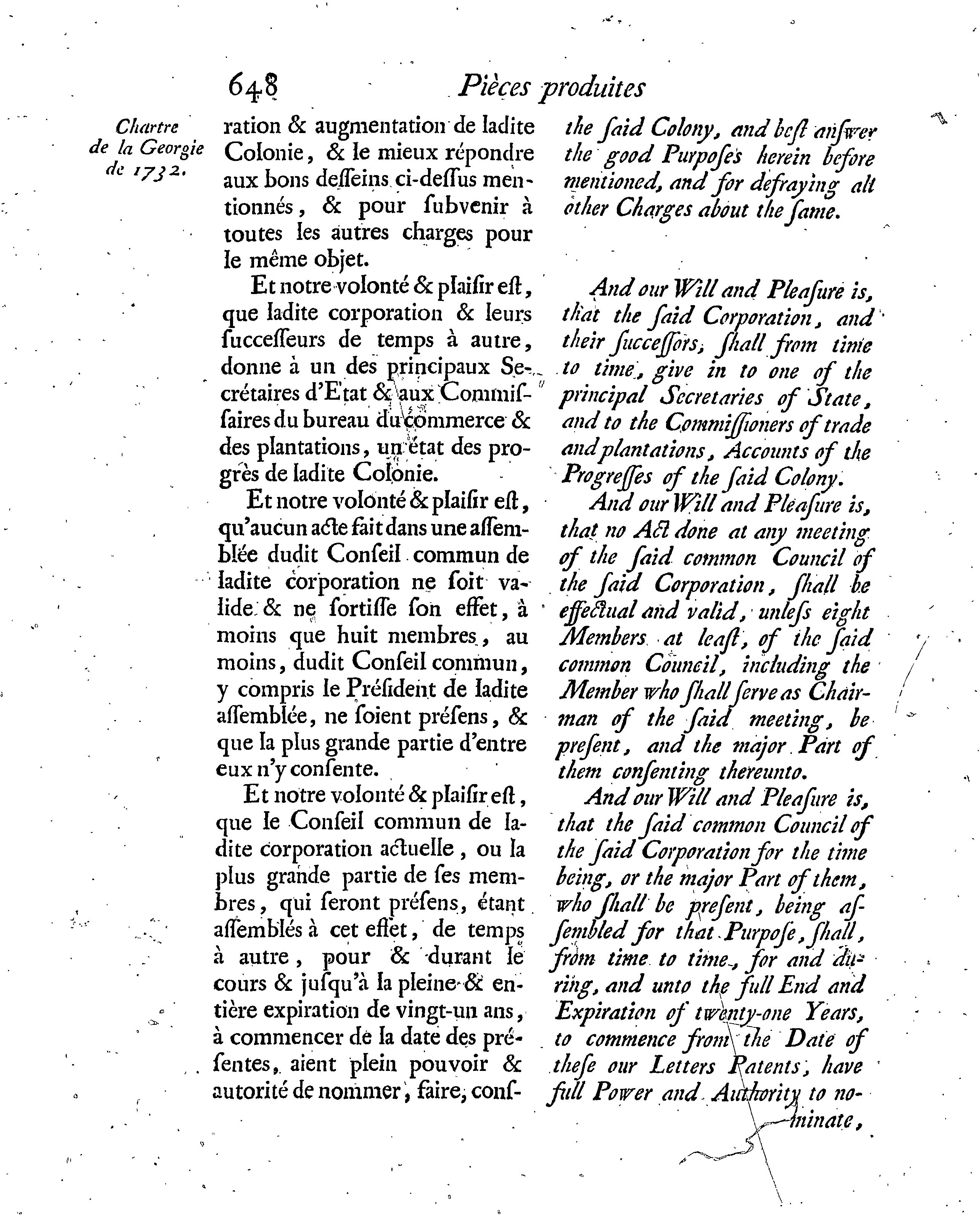 648 Pièces produites

Chartre de la Georgie de 1732.

ration & augmentation de ladite Colonie, & le mieux répondre aux bons desseins ci-dessus mentionnés, & pour subvenir à toutes les autres charges pour le même objet.

Et notre volonté & plaisir est, que ladite corporation & leurs successeurs de temps à autre, donne à un des principaux Secrétaires d'Etat & aux Commissaires du bureau du commerce & des plantations, un état des progrès de ladite Colonie.

Et notre volonté & plaisir est, qu'aucun acte fait dans une assemblée dudit Conseil commun de ladite corporation ne soit valide & ne sortisse son effet, à moins que huit membres, au moins, dudit Conseil commun, y compris le Président de ladite assemblée, ne soient présens, & que la plus grande partie d'entre eux n'y consente.

Et notre volonté & plaisir est, que le Conseil commun de ladite corporation actuelle, ou la plus grande partie de ses membres, qui seront présens, étant assemblés à cet effet, de temps à autre, pour & durant le cours & jusqu'à la pleine & entière expiration de vingt-un ans, à commencer de la date des présentes, aient plein pouvoir & autorité de nommer, faire, cons-

the said Colony, and best answer the good Purposes herein before mentioned, and for defraying all other Charges about the same.

And our Will and Pleasure is, that the said Corporation, and their successors, shall from time to time, give in to one of the principal Secretaries of State, and to the Commissioners of trade and plantations, Accounts of the Progresses of the said Colony.

And our Will and Pleasure is, that no Act done at any meeting of the said common Council of the said Corporation, shall be effectual and valid, unless eight Members at least, of the said common Council, including the Member who shall serve as Chairman of the said meeting, be present, and the major Part of them consenting thereunto.

And our Will and Pleasure is, that the said common Council of the said Corporation for the time being, or the major Part of them, who shall be present, being assembled for that Purpose, shall, from time to time, for and during, and unto the full End and Expiration of twenty-one Years, to commence from the Date of these our Letters Patents, have full Power and Authority to nominate,